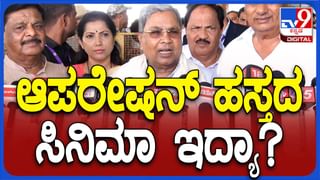 TV9 ಕನ್ನಡ DIGITAL

ಆಪರೇಷನ್ ಹಸ್ತದ ಸಿನಿಮಾ ಇದ್ಯಾ?